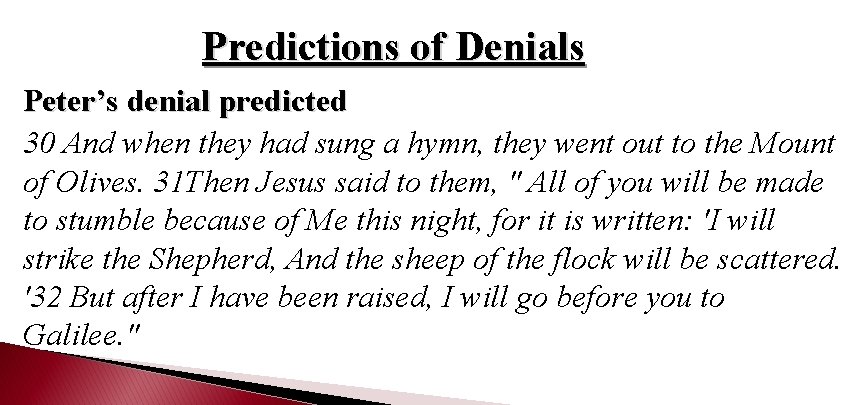 Predictions of Denials

Peter's denial predicted

30 And when they had sung a hymn, they went out to the Mount of Olives. 31Then Jesus said to them, " All of you will be made to stumble because of Me this night, for it is written: 'I will strike the Shepherd, And the sheep of the flock will be scattered. '32 But after I have been raised, I will go before you to Galilee."